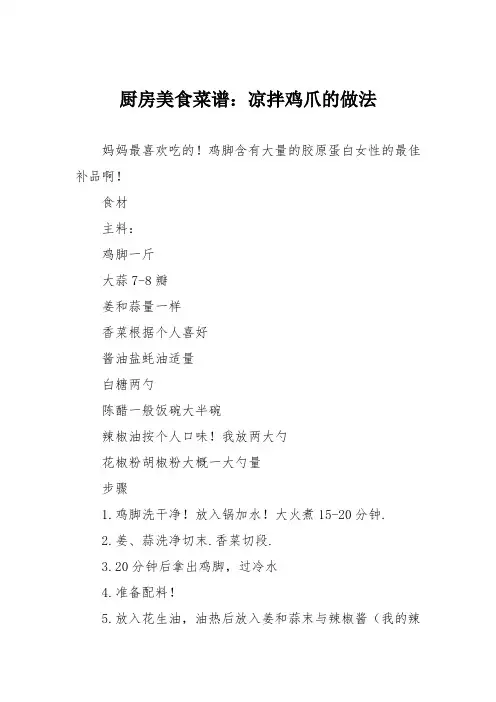 厨房美食菜谱：凉拌鸡爪的做法

妈妈最喜欢吃的！鸡脚含有大量的胶原蛋白女性的最佳补品啊！

食材

主料：

鸡脚一斤

大蒜 7-8 瓣

姜和蒜量一样

香菜根据个人喜好

酱油盐蚝油适量

白糖两勺

陈醋一般饭碗大半碗

辣椒油按个人口味！我放两大勺

花椒粉胡椒粉大概一大勺量

步骤

1.鸡脚洗干净！放入锅加水！大火煮 15-20 分钟.

2.姜、蒜洗净切末.香菜切段.

3.20 分钟后拿出鸡脚，过冷水

4.准备配料！

5.放入花生油，油热后放入姜和蒜末与辣椒酱（我的辣